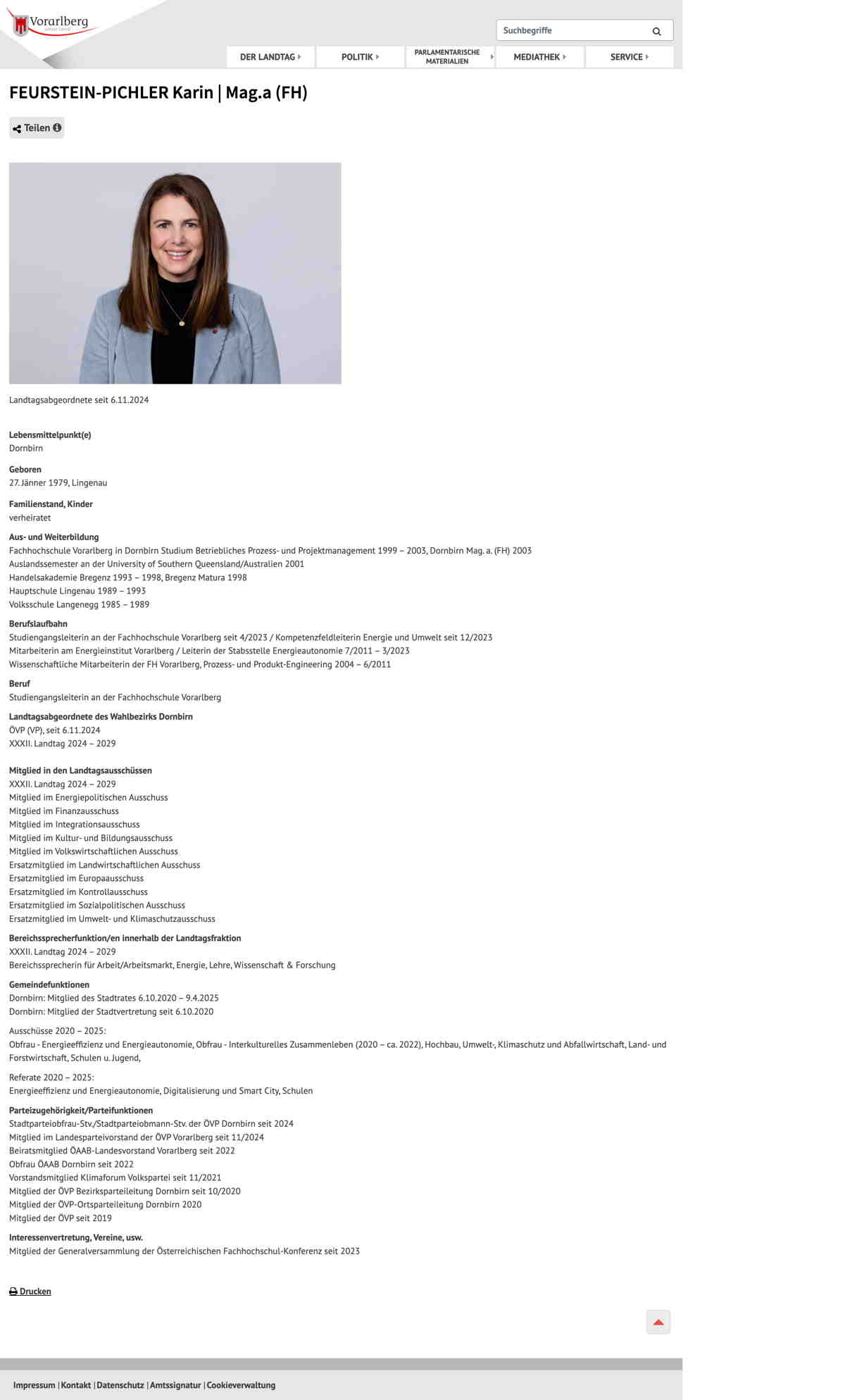 Vorarlberg
unser Land

Suchbegriffe

DER LANDTAG
POLITIK
PARLAMENTARISCHE MATERIALIEN
MEDIATHEK
SERVICE

FEURSTEIN-PICHLER Karin | Mag.a (FH)

Teilen

Landtagsabgeordnete seit 6.11.2024

Lebensmittelpunkt(e)
Dornbirn

Geboren
27. Jänner 1979, Lingenau

Familienstand, Kinder
verheiratet

Aus- und Weiterbildung
Fachhochschule Vorarlberg in Dornbirn Studium Betriebliches Prozess- und Projektmanagement 1999 – 2003, Dornbirn Mag. a. (FH) 2003
Auslandssemester an der University of Southern Queensland/Australien 2001
Handelsakademie Bregenz 1993 – 1998, Bregenz Matura 1998
Hauptschule Lingenau 1989 – 1993
Volksschule Langenegg 1985 – 1989

Berufslaufbahn
Studiengangsleiterin an der Fachhochschule Vorarlberg seit 4/2023 / Kompetenzfeldleiterin Energie und Umwelt seit 12/2023
Mitarbeiterin am Energieinstitut Vorarlberg / Leiterin der Stabsstelle Energieautonomie 7/2011 – 3/2023
Wissenschaftliche Mitarbeiterin der FH Vorarlberg, Prozess- und Produkt-Engineering 2004 – 6/2011

Beruf
Studiengangsleiterin an der Fachhochschule Vorarlberg

Landtagsabgeordnete des Wahlbezirks Dornbirn
ÖVP (VP), seit 6.11.2024
XXXII. Landtag 2024 – 2029

Mitglied in den Landtagsausschüssen
XXXII. Landtag 2024 – 2029
Mitglied im Energiepolitischen Ausschuss
Mitglied im Finanzausschuss
Mitglied im Integrationsausschuss
Mitglied im Kultur- und Bildungsausschuss
Mitglied im Volkswirtschaftlichen Ausschuss
Ersatzmitglied im Landwirtschaftlichen Ausschuss
Ersatzmitglied im Europaausschuss
Ersatzmitglied im Kontrollausschuss
Ersatzmitglied im Sozialpolitischen Ausschuss
Ersatzmitglied im Umwelt- und Klimaschutzausschuss

Bereichssprecherfunktion/en innerhalb der Landtagsfraktion
XXXII. Landtag 2024 – 2029
Bereichssprecherin für Arbeit/Arbeitsmarkt, Energie, Lehre, Wissenschaft & Forschung

Gemeindefunktionen
Dornbirn: Mitglied des Stadtrates 6.10.2020 – 9.4.2025
Dornbirn: Mitglied der Stadtvertretung seit 6.10.2020

Ausschüsse 2020 – 2025:
Obfrau - Energieeffizienz und Energieautonomie, Obfrau - Interkulturelles Zusammenleben (2020 – ca. 2022), Hochbau, Umwelt-, Klimaschutz und Abfallwirtschaft, Land- und Forstwirtschaft, Schulen u. Jugend,

Referate 2020 – 2025:
Energieeffizienz und Energieautonomie, Digitalisierung und Smart City, Schulen

Parteizugehörigkeit/Parteifunktionen
Stadtparteiobfrau-Stv./Stadtparteiobmann-Stv. der ÖVP Dornbirn seit 2024
Mitglied im Landesparteivorstand der ÖVP Vorarlberg seit 11/2024
Beiratsmitglied ÖAAB-Landesvorstand Vorarlberg seit 2022
Obfrau ÖAAB Dornbirn seit 2022
Vorstandsmitglied Klimaforum Volkspartei seit 11/2021
Mitglied der ÖVP Bezirksparteileitung Dornbirn seit 10/2020
Mitglied der ÖVP-Ortsparteileitung Dornbirn 2020
Mitglied der ÖVP seit 2019

Interessenvertretung, Vereine, usw.
Mitglied der Generalversammlung der Österreichischen Fachhochschul-Konferenz seit 2023

Drucken

Impressum | Kontakt | Datenschutz | Amtssignatur | Cookieverwaltung